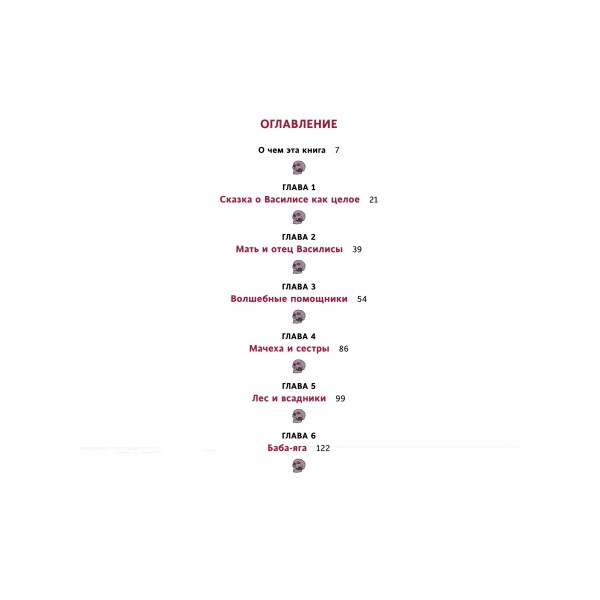 ОГЛАВЛЕНИЕ

О чем эта книга 7

ГЛАВА 1
Сказка о Василисе как целое 21

ГЛАВА 2
Мать и отец Василисы 39

ГЛАВА 3
Волшебные помощники 54

ГЛАВА 4
Мачеха и сестры 86

ГЛАВА 5
Лес и всадники 99

ГЛАВА 6
Баба-яга 122